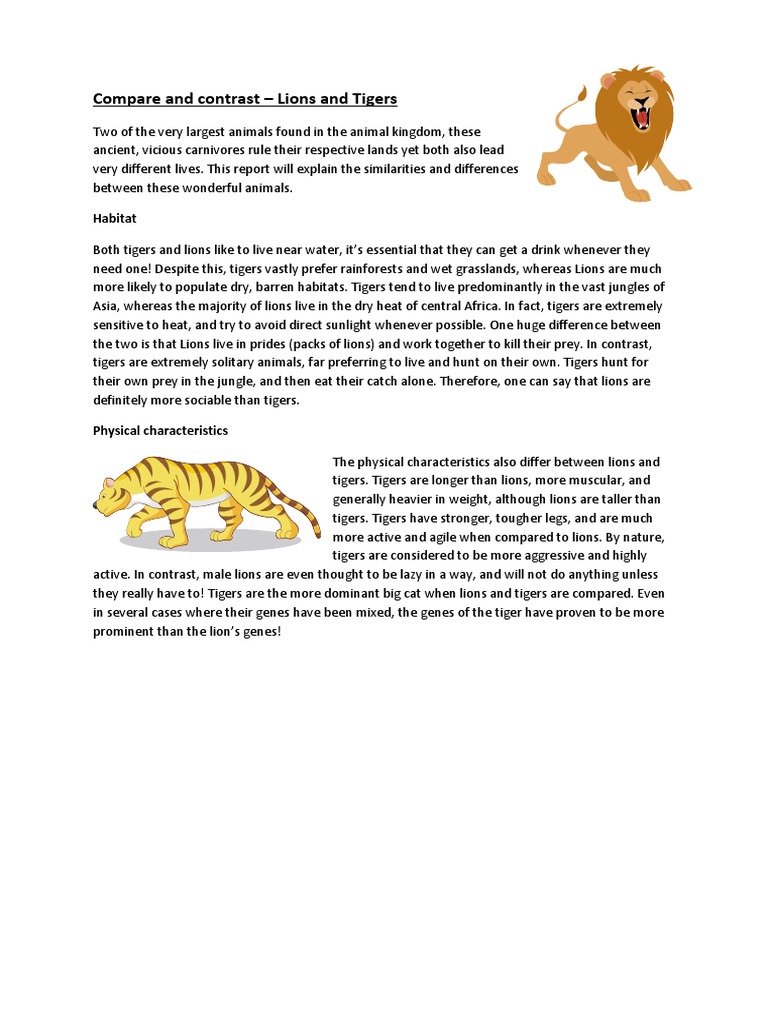 Compare and contrast – Lions and Tigers

Two of the very largest animals found in the animal kingdom, these ancient, vicious carnivores rule their respective lands yet both also lead very different lives. This report will explain the similarities and differences between these wonderful animals.

Habitat

Both tigers and lions like to live near water, it's essential that they can get a drink whenever they need one! Despite this, tigers vastly prefer rainforests and wet grasslands, whereas Lions are much more likely to populate dry, barren habitats. Tigers tend to live predominantly in the vast jungles of Asia, whereas the majority of lions live in the dry heat of central Africa. In fact, tigers are extremely sensitive to heat, and try to avoid direct sunlight whenever possible. One huge difference between the two is that Lions live in prides (packs of lions) and work together to kill their prey. In contrast, tigers are extremely solitary animals, far preferring to live and hunt on their own. Tigers hunt for their own prey in the jungle, and then eat their catch alone. Therefore, one can say that lions are definitely more sociable than tigers.

Physical characteristics

The physical characteristics also differ between lions and tigers. Tigers are longer than lions, more muscular, and generally heavier in weight, although lions are taller than tigers. Tigers have stronger, tougher legs, and are much more active and agile when compared to lions. By nature, tigers are considered to be more aggressive and highly active. In contrast, male lions are even thought to be lazy in a way, and will not do anything unless they really have to! Tigers are the more dominant big cat when lions and tigers are compared. Even in several cases where their genes have been mixed, the genes of the tiger have proven to be more prominent than the lion's genes!